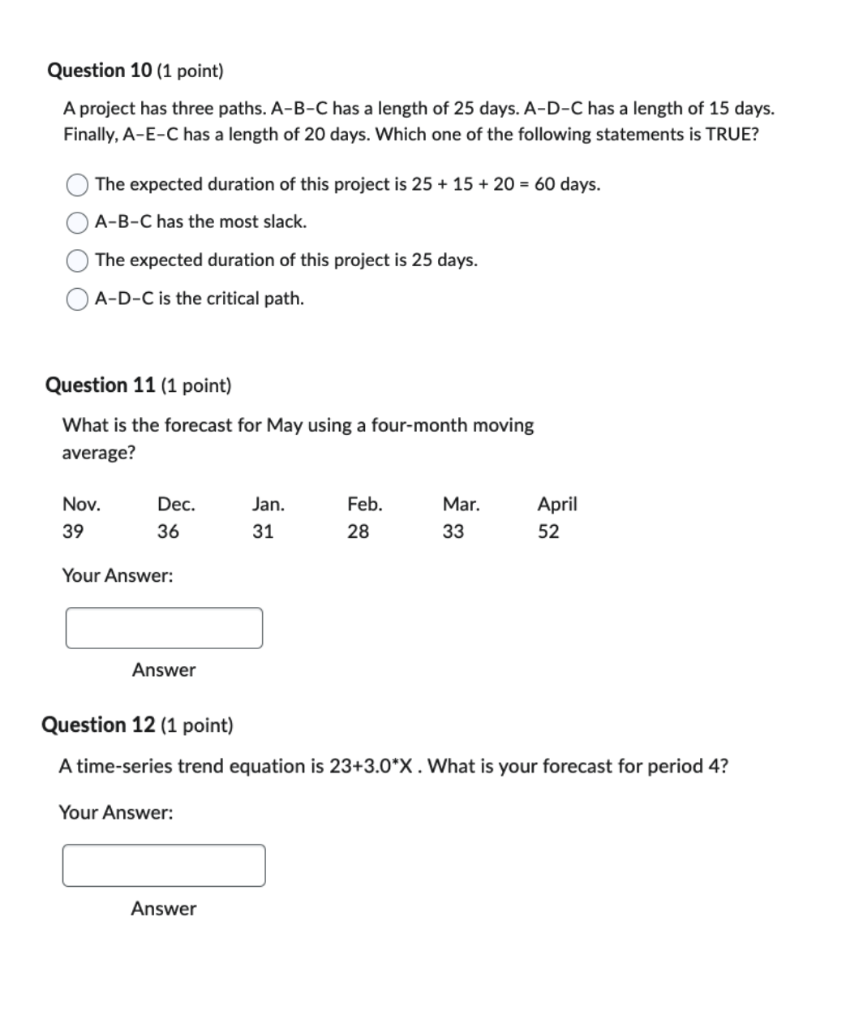 Question 10 (1 point)

A project has three paths. A–B–C has a length of 25 days. A–D–C has a length of 15 days. Finally, A–E–C has a length of 20 days. Which one of the following statements is TRUE?

The expected duration of this project is 25 + 15 + 20 = 60 days.

A–B–C has the most slack.

The expected duration of this project is 25 days.

A–D–C is the critical path.

Question 11 (1 point)

What is the forecast for May using a four-month moving average?

| Nov. | Dec. | Jan. | Feb. | Mar. | April |
|---|---|---|---|---|---|
| 39 | 36 | 31 | 28 | 33 | 52 |

Your Answer:

Answer

Question 12 (1 point)

A time-series trend equation is 23+3.0*X . What is your forecast for period 4?

Your Answer:

Answer